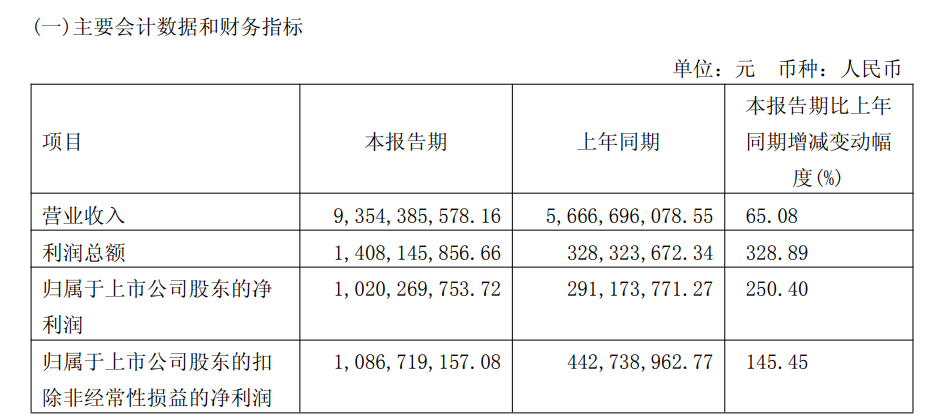 (一)主要会计数据和财务指标

单位：元 币种：人民币

| 项目 | 本报告期 | 上年同期 | 本报告期比上年同期增减变动幅度(%) |
|---|---|---|---|
| 营业收入 | 9,354,385,578.16 | 5,666,696,078.55 | 65.08 |
| 利润总额 | 1,408,145,856.66 | 328,323,672.34 | 328.89 |
| 归属于上市公司股东的净利润 | 1,020,269,753.72 | 291,173,771.27 | 250.40 |
| 归属于上市公司股东的扣除非经常性损益的净利润 | 1,086,719,157.08 | 442,738,962.77 | 145.45 |